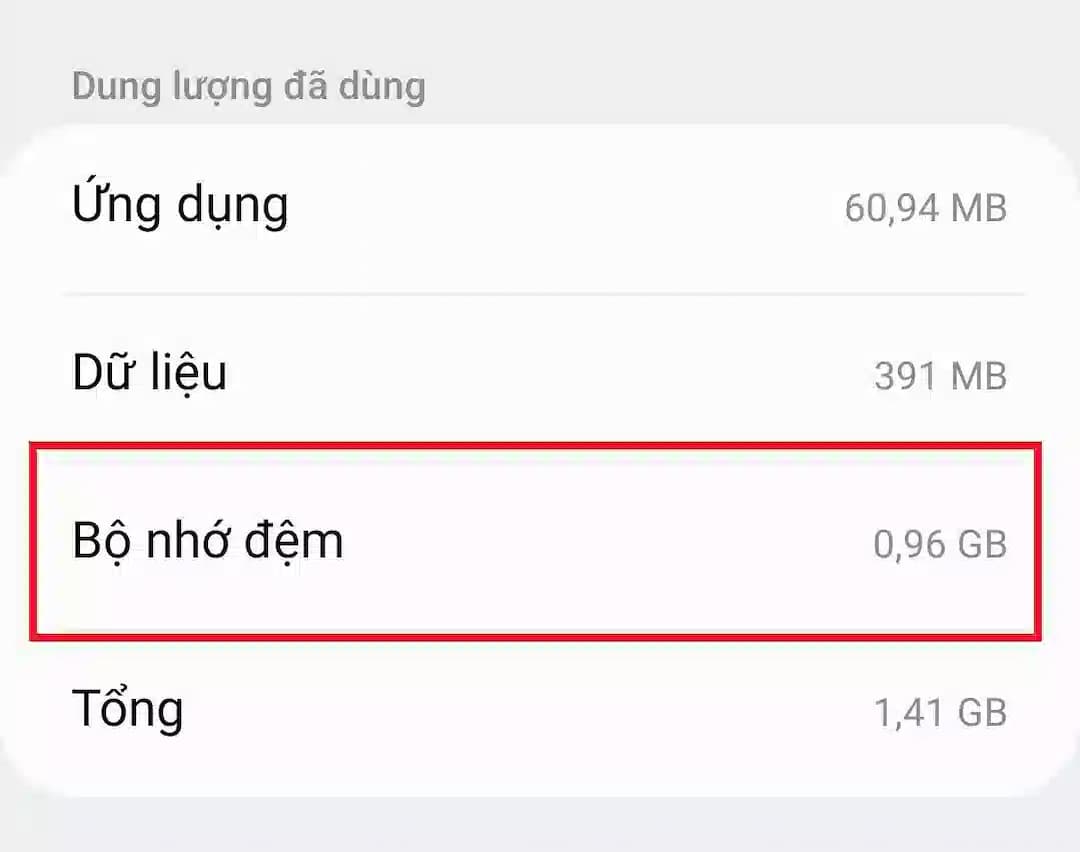 Dung lượng đã dùng

Ứng dụng 60,94 MB

Dữ liệu 391 MB

Bộ nhớ đệm 0,96 GB

Tổng 1,41 GB